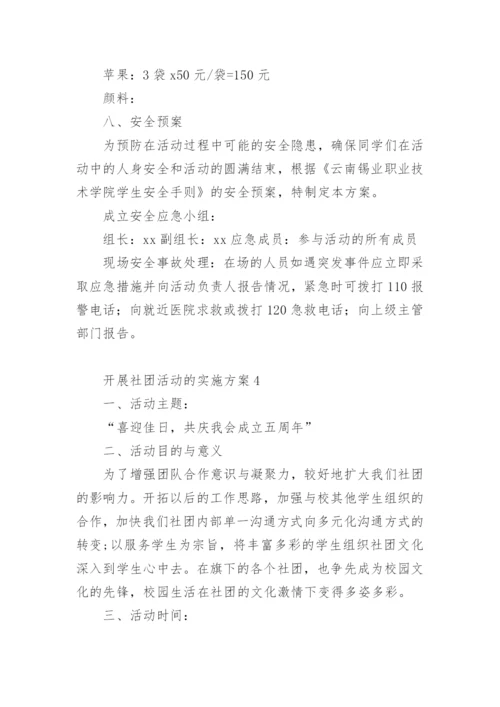 苹果：3 袋 x50 元/袋=150 元

颜料：

八、安全预案

为预防在活动过程中可能的安全隐患，确保同学们在活动中的人身安全和活动的圆满结束，根据《云南锡业职业技术学院学生安全手则》的安全预案，特制定本方案。

成立安全应急小组：

组长：xx 副组长：xx 应急成员：参与活动的所有成员

现场安全事故处理：在场的人员如遇突发事件应立即采取应急措施并向活动负责人报告情况，紧急时可拨打 110 报警电话；向就近医院求救或拨打 120 急救电话；向上级主管部门报告。

开展社团活动的实施方案 4

一、活动主题：

“喜迎佳日，共庆我会成立五周年”

二、活动目的与意义

为了增强团队合作意识与凝聚力，较好地扩大我们社团的影响力。开拓以后的工作思路，加强与校其他学生组织的合作，加快我们社团内部单一沟通方式向多元化沟通方式的转变;以服务学生为宗旨，将丰富多彩的学生组织社团文化深入到学生心中去。在旗下的各个社团，也争先成为校园文化的先锋，校园生活在社团的文化激情下变得多姿多彩。

三、活动时间：